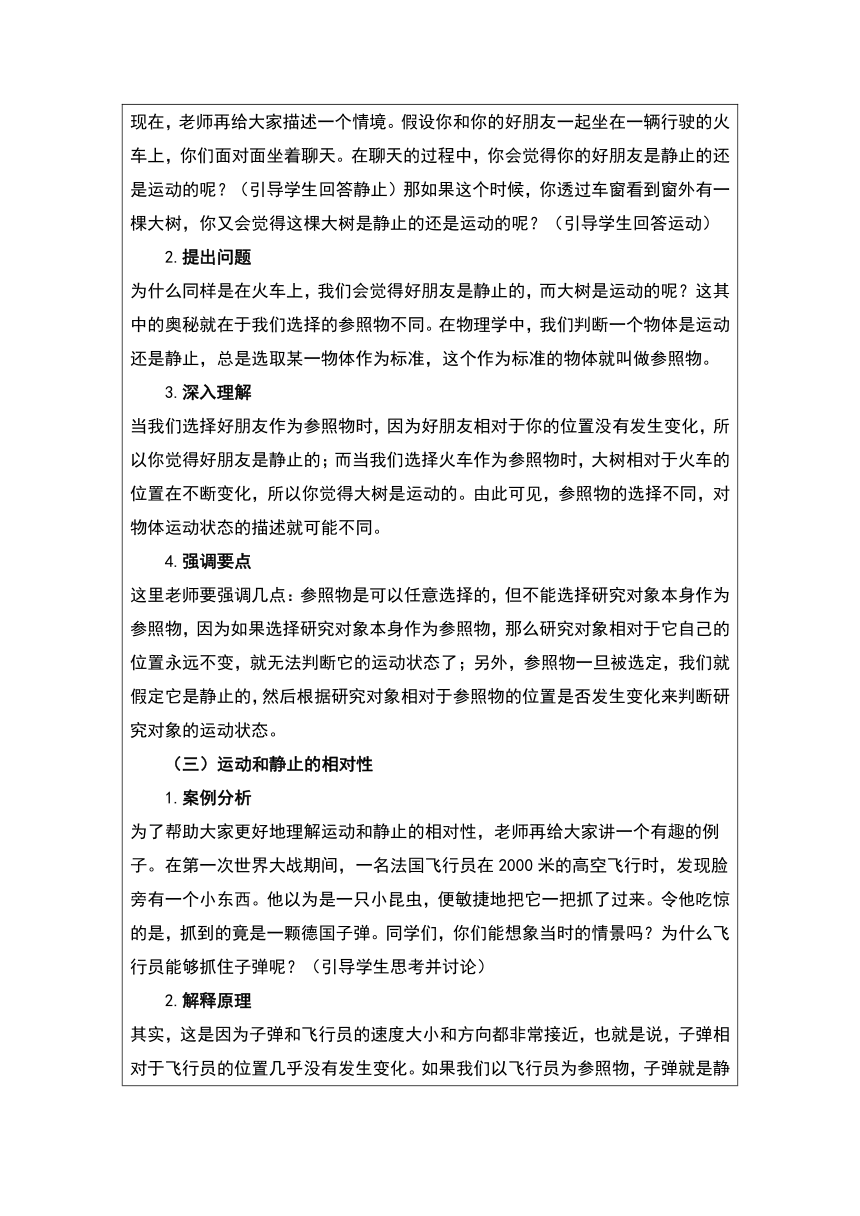 现在，老师再给大家描述一个情境。假设你和你的好朋友一起坐在一辆行驶的火车上，你们面对面坐着聊天。在聊天的过程中，你会觉得你的好朋友是静止的还是运动的呢？（引导学生回答静止）那如果这个时候，你透过车窗看到窗外有一棵大树，你又会觉得这棵大树是静止的还是运动的呢？（引导学生回答运动）

2. 提出问题

为什么同样是在火车上，我们会觉得好朋友是静止的，而大树是运动的呢？这其中的奥秘就在于我们选择的参照物不同。在物理学中，我们判断一个物体是运动还是静止，总是选取某一物体作为标准，这个作为标准的物体就叫做参照物。

3. 深入理解

当我们选择好朋友作为参照物时，因为好朋友相对于你的位置没有发生变化，所以你觉得好朋友是静止的；而当我们选择火车作为参照物时，大树相对于火车的位置在不断变化，所以你觉得大树是运动的。由此可见，参照物的选择不同，对物体运动状态的描述就可能不同。

4. 强调要点

这里老师要强调几点：参照物是可以任意选择的，但不能选择研究对象本身作为参照物，因为如果选择研究对象本身作为参照物，那么研究对象相对于它自己的位置永远不变，就无法判断它的运动状态了；另外，参照物一旦被选定，我们就假定它是静止的，然后根据研究对象相对于参照物的位置是否发生变化来判断研究对象的运动状态。

（三）运动和静止的相对性

1. 案例分析

为了帮助大家更好地理解运动和静止的相对性，老师再给大家讲一个有趣的例子。在第一次世界大战期间，一名法国飞行员在 2000 米的高空飞行时，发现脸旁有一个小东西。他以为是一只小昆虫，便敏捷地把它一把抓了过来。令他吃惊的是，抓到的竟是一颗德国子弹。同学们，你们能想象当时的情景吗？为什么飞行员能够抓住子弹呢？（引导学生思考并讨论）

2. 解释原理

其实，这是因为子弹和飞行员的速度大小和方向都非常接近，也就是说，子弹相对于飞行员的位置几乎没有发生变化。如果我们以飞行员为参照物，子弹就是静